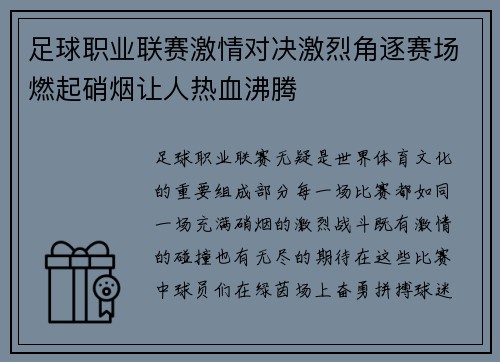 足球职业联赛激情对决激烈角逐赛场燃起硝烟让人热血沸腾

足球职业联赛无疑是世界体育文化的重要组成部分每一场比赛都如同一场充满硝烟的激烈战斗既有激情的碰撞也有无尽的期待在这些比赛中球员们在绿茵场上奋勇拼搏球迷